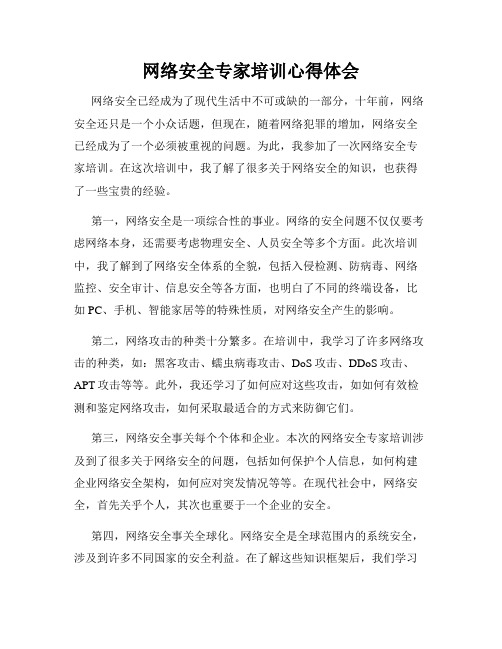 网络安全专家培训心得体会

网络安全已经成为了现代生活中不可或缺的一部分，十年前，网络安全还只是一个小众话题，但现在，随着网络犯罪的增加，网络安全已经成为了一个必须被重视的问题。为此，我参加了一次网络安全专家培训。在这次培训中，我了解了很多关于网络安全的知识，也获得了一些宝贵的经验。

第一，网络安全是一项综合性的事业。网络的安全问题不仅仅要考虑网络本身，还需要考虑物理安全、人员安全等多个方面。此次培训中，我了解到了网络安全体系的全貌，包括入侵检测、防病毒、网络监控、安全审计、信息安全等各方面，也明白了不同的终端设备，比如 PC、手机、智能家居等的特殊性质，对网络安全产生的影响。

第二，网络攻击的种类十分繁多。在培训中，我学习了许多网络攻击的种类，如：黑客攻击、蠕虫病毒攻击、DoS 攻击、DDoS 攻击、APT 攻击等等。此外，我还学习了如何应对这些攻击，如如何有效检测和鉴定网络攻击，如何采取最适合的方式来防御它们。

第三，网络安全事关每个个体和企业。本次的网络安全专家培训涉及到了很多关于网络安全的问题，包括如何保护个人信息，如何构建企业网络安全架构，如何应对突发情况等等。在现代社会中，网络安全，首先关乎个人，其次也重要于一个企业的安全。

第四，网络安全事关全球化。网络安全是全球范围内的系统安全，涉及到许多不同国家的安全利益。在了解这些知识框架后，我们学习